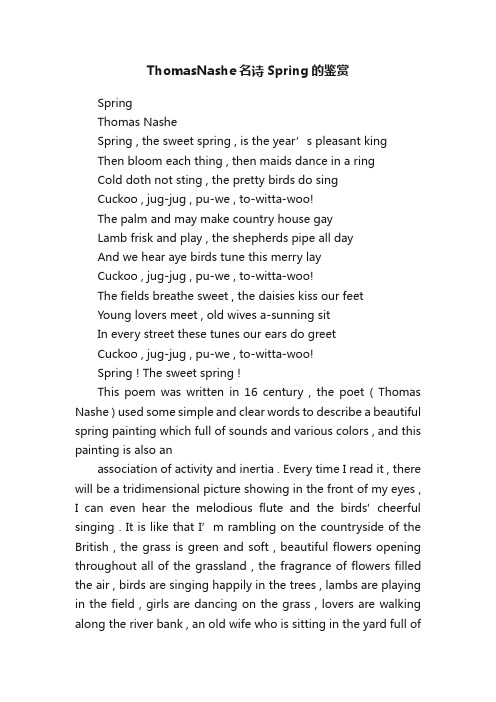 ThomasNashe名诗Spring的鉴赏

Spring

Thomas Nashe

Spring , the sweet spring , is the year’s pleasant king

Then bloom each thing , then maids dance in a ring

Cold doth not sting , the pretty birds do sing

Cuckoo , jug-jug , pu-we , to-witta-woo!

The palm and may make country house gay

Lamb frisk and play , the shepherds pipe all day

And we hear aye birds tune this merry lay

Cuckoo , jug-jug , pu-we , to-witta-woo!

The fields breathe sweet , the daisies kiss our feet

Young lovers meet , old wives a-sunning sit

In every street these tunes our ears do greet

Cuckoo , jug-jug , pu-we , to-witta-woo!

Spring ! The sweet spring !

This poem was written in 16 century , the poet ( Thomas Nashe ) used some simple and clear words to describe a beautiful spring painting which full of sounds and various colors , and this painting is also an

association of activity and inertia . Every time I read it , there will be a tridimensional picture showing in the front of my eyes , I can even hear the melodious flute and the birds' cheerful singing . It is like that I’m rambling on the countryside of the British , the grass is green and soft , beautiful flowers opening throughout all of the grassland , the fragrance of flowers filled the air , birds are singing happily in the trees , lambs are playing in the field , girls are dancing on the grass , lovers are walking along the river bank , an old wife who is sitting in the yard full of